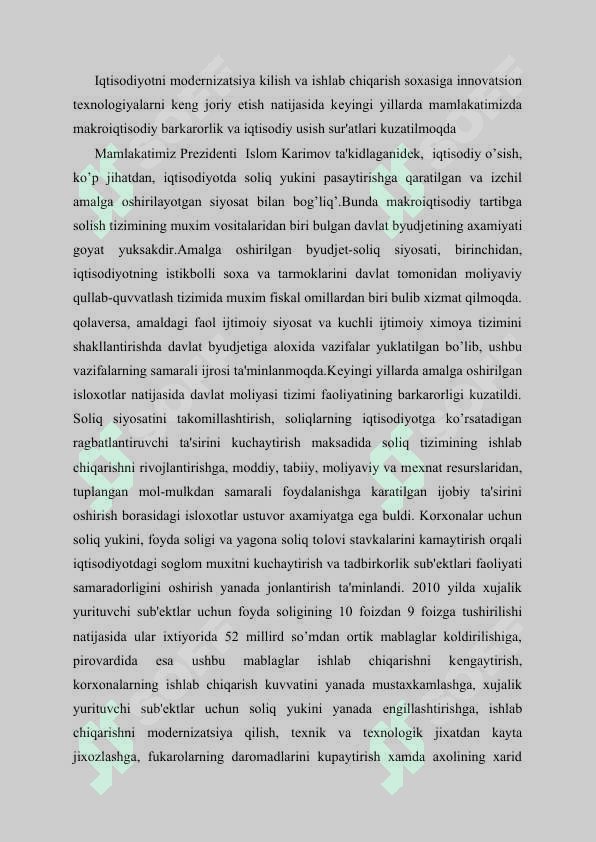 Iqtisodiyotni modernizatsiya kilish va ishlab chiqarish soxasiga innovatsion texnologiyalarni keng joriy etish natijasida keyingi yillarda mamlakatimizda makroiqtisodiy barkarorlik va iqtisodiy usish sur'atlari kuzatilmoqda

Mamlakatimiz Prezidenti Islom Karimov ta'kidlaganidek, iqtisodiy o’sish, ko’p jihatdan, iqtisodiyotda soliq yukini pasaytirishga qaratilgan va izchil amalga oshirilayotgan siyosat bilan bog’liq’.Bunda makroiqtisodiy tartibga solish tizimining muxim vositalaridan biri bulgan davlat byudjetining axamiyati goyat yuksakdir.Amalga oshirilgan byudjet-soliq siyosati, birinchidan, iqtisodiyotning istikbolli soxa va tarmoklarini davlat tomonidan moliyaviy qullab-quvvatlash tizimida muxim fiskal omillardan biri bulib xizmat qilmoqda. qolaversa, amaldagi faol ijtimoiy siyosat va kuchli ijtimoiy ximoya tizimini shakllantirishda davlat byudjetiga aloxida vazifalar yuklatilgan bo’lib, ushbu vazifalarning samarali ijrosi ta'minlanmoqda.Keyingi yillarda amalga oshirilgan isloxotlar natijasida davlat moliyasi tizimi faoliyatining barkarorligi kuzatildi. Soliq siyosatini takomillashtirish, soliqlarning iqtisodiyotga ko’rsatadigan ragbatlantiruvchi ta'sirini kuchaytirish maksadida soliq tizimining ishlab chiqarishni rivojlantirishga, moddiy, tabiiy, moliyaviy va mexnat resurslaridan, tuplangan mol-mulkdan samarali foydalanishga karatilgan ijobiy ta'sirini oshirish borasidagi isloxotlar ustuvor axamiyatga ega buldi. Korxonalar uchun soliq yukini, foyda soligi va yagona soliq tolovi stavkalarini kamaytirish orqali iqtisodiyotdagi soglom muxitni kuchaytirish va tadbirkorlik sub'ektlari faoliyati samaradorligini oshirish yanada jonlantirish ta'minlandi. 2010 yilda xujalik yurituvchi sub'ektlar uchun foyda soligining 10 foizdan 9 foizga tushirilishi natijasida ular ixtiyorida 52 millird so’mdan ortik mablaglar koldirilishiga, pirovardida esa ushbu mablaglar ishlab chiqarishni kengaytirish, korxonalarning ishlab chiqarish kuvvatini yanada mustaxkamlashga, xujalik yurituvchi sub'ektlar uchun soliq yukini yanada engillashtirishga, ishlab chiqarishni modernizatsiya qilish, texnik va texnologik jixatdan kayta jixozlashga, fukarolarning daromadlarini kupaytirish xamda axolining xarid